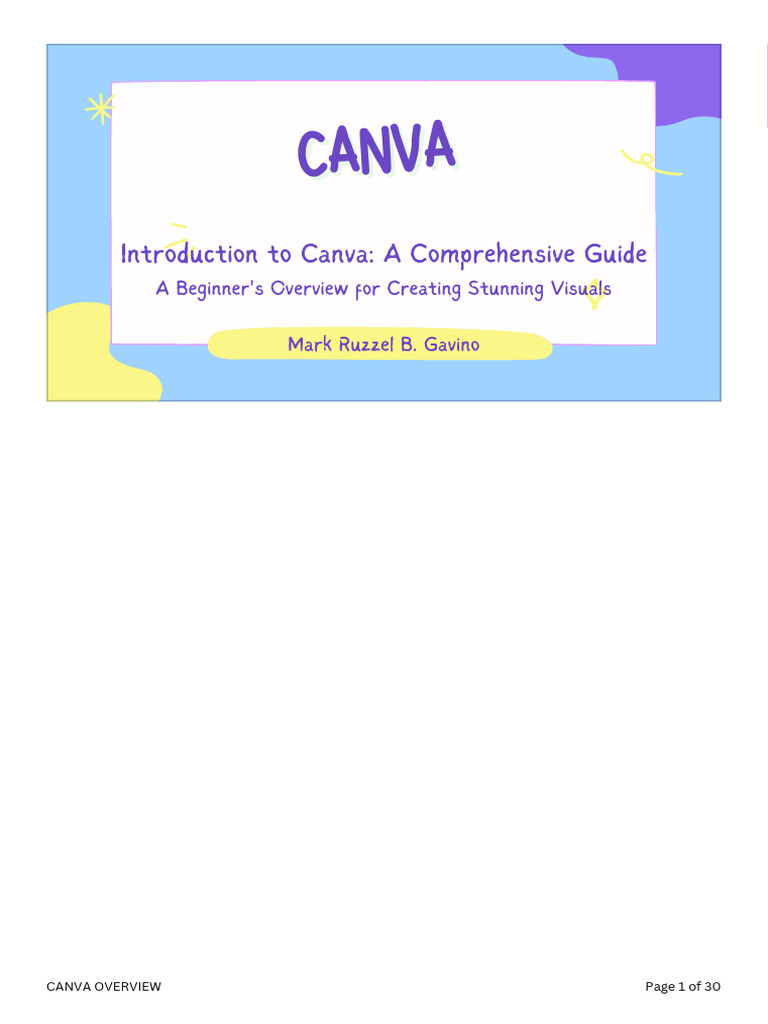 CANVA

Introduction to Canva: A Comprehensive Guide

A Beginner's Overview for Creating Stunning Visuals

Mark Ruzzel B. Gavino

CANVA OVERVIEW

Page 1 of 30